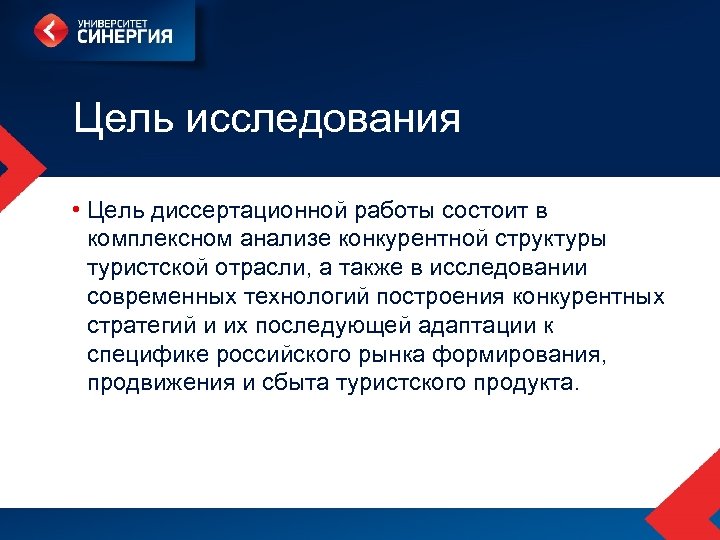 УНИВЕРСИТЕТ
СИНЕРГИЯ

Цель исследования

• Цель диссертационной работы состоит в комплексном анализе конкурентной структуры туристской отрасли, а также в исследовании современных технологий построения конкурентных стратегий и их последующей адаптации к специфике российского рынка формирования, продвижения и сбыта туристского продукта.